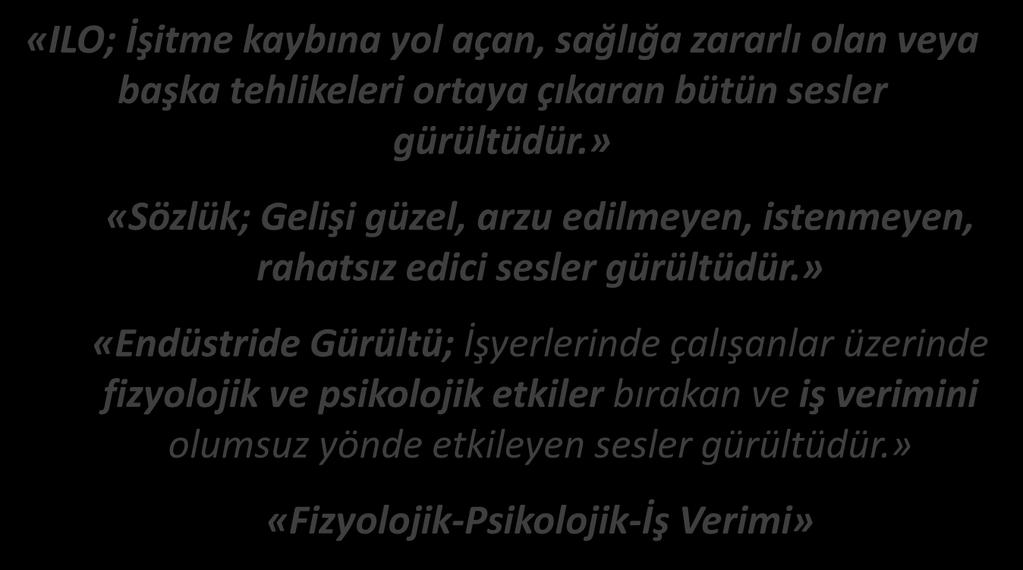 «ILO; İşitme kaybına yol açan, sağlığa zararlı olan veya başka tehlikeleri ortaya çıkaran bütün sesler gürültüdür.»

«Sözlük; Gelişi güzel, arzu edilmeyen, istenmeyen, rahatsız edici sesler gürültüdür.»

«Endüstride Gürültü; İşyerlerinde çalışanlar üzerinde fizyolojik ve psikolojik etkiler bırakan ve iş verimini olumsuz yönde etkileyen sesler gürültüdür.»

«Fizyolojik-Psikolojik-İş Verimi»